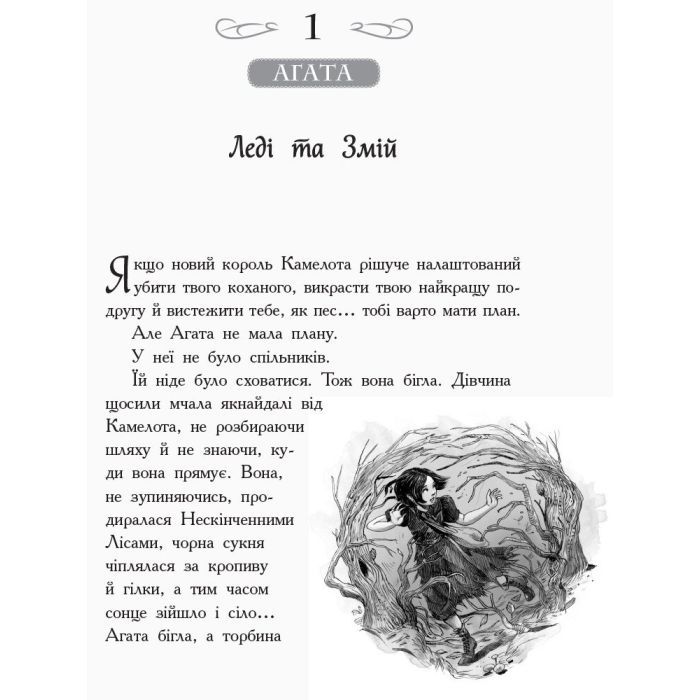 1

АГАТА

Леді та Змій

Якщо новий король Камелота рішуче налаштований убити твого коханого, викрасти твою найкращу подругу й вистежити тебе, як пес... тобі варто мати план.

Але Агата не мала плану.

У неї не було спільників.

Їй ніде було сховатися. Тож вона бігла. Дівчина щосили мчала якнайдалі від Камелота, не розбираючи шляху й не знаючи, куди вона прямує. Вона, не зупиняючись, продиралася Нескінченними Лісами, чорна сукня чіплялася за кропиву й гілки, а тим часом сонце зійшло і сіло... Агата бігла, а торбина